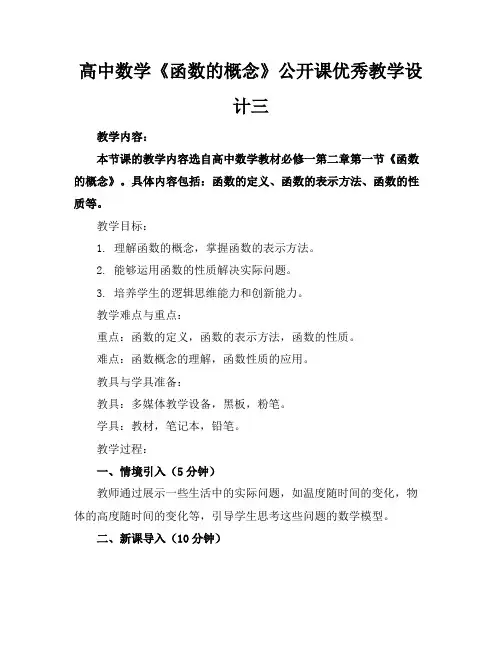 高中数学《函数的概念》公开课优秀教学设计三

教学内容：

本节课的教学内容选自高中数学教材必修一第二章第一节《函数的概念》。具体内容包括：函数的定义、函数的表示方法、函数的性质等。

教学目标：

1. 理解函数的概念，掌握函数的表示方法。

2. 能够运用函数的性质解决实际问题。

3. 培养学生的逻辑思维能力和创新能力。

教学难点与重点：

重点：函数的定义，函数的表示方法，函数的性质。

难点：函数概念的理解，函数性质的应用。

教具与学具准备：

教具：多媒体教学设备，黑板，粉笔。

学具：教材，笔记本，铅笔。

教学过程：

一、情境引入（5分钟）

教师通过展示一些生活中的实际问题，如温度随时间的变化，物体的高度随时间的变化等，引导学生思考这些问题的数学模型。

二、新课导入（10分钟）